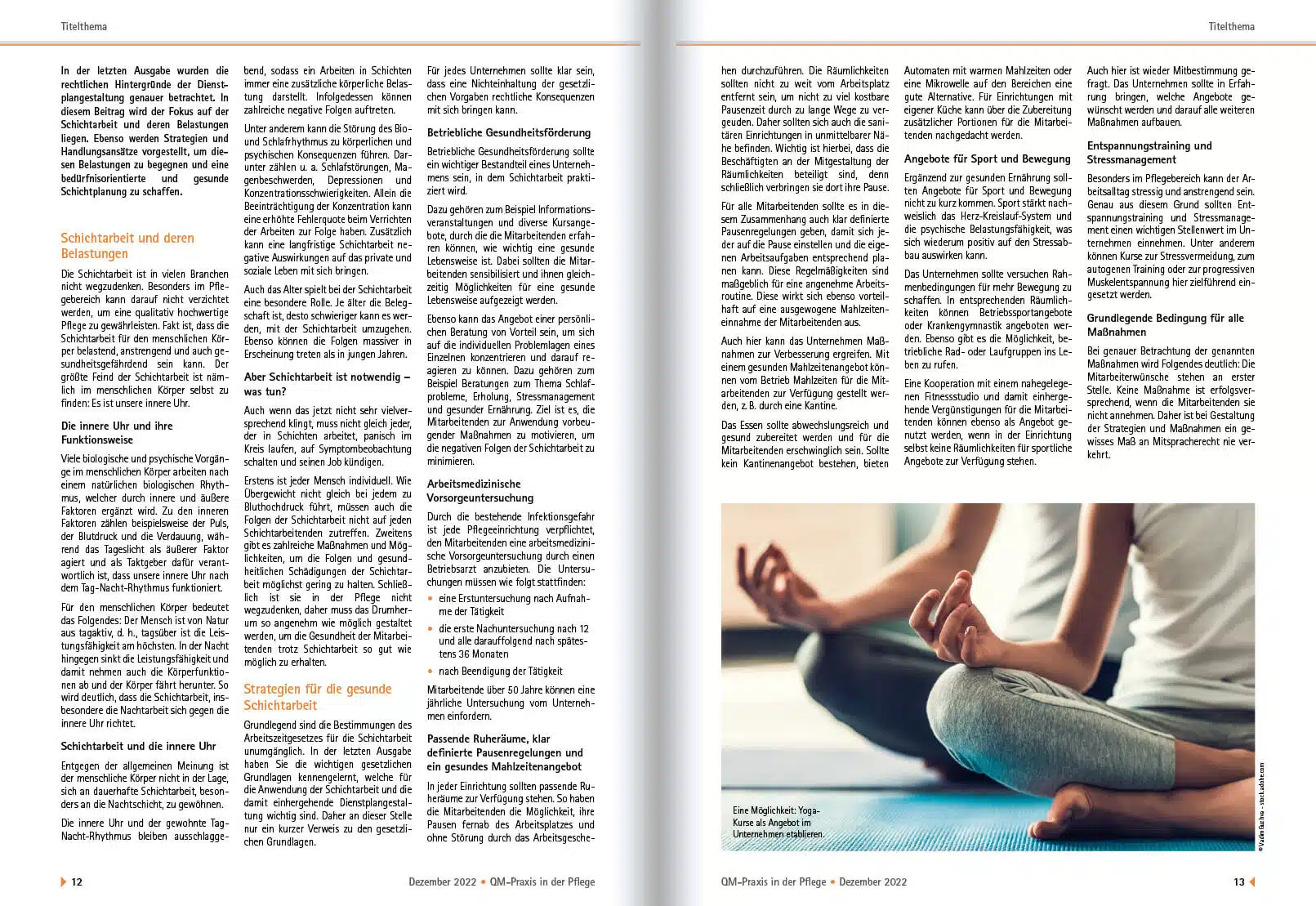 Titelthema

In der letzten Ausgabe wurden die rechtlichen Hintergründe der Dienstplangestaltung genauer betrachtet. In diesem Beitrag wird der Fokus auf der Schichtarbeit und deren Belastungen liegen. Ebenso werden Strategien und Handlungsansätze vorgestellt, um diesen Belastungen zu begegnen und eine bedürfnisorientierte und gesunde Schichtplanung zu schaffen.

Schichtarbeit und deren Belastungen

Die Schichtarbeit ist in vielen Branchen nicht wegzudenken. Besonders im Pflegebereich kann darauf nicht verzichtet werden, um eine qualitativ hochwertige Pflege zu gewährleisten. Fakt ist, dass die Schichtarbeit für den menschlichen Körper belastend, anstrengend und auch gesundheitsgefährdend sein kann. Der größte Feind der Schichtarbeit ist nämlich im menschlichen Körper selbst zu finden: Es ist unsere innere Uhr.

Die innere Uhr und ihre Funktionsweise

Viele biologische und psychische Vorgänge im menschlichen Körper arbeiten nach einem natürlichen biologischen Rhythmus, welcher durch innere und äußere Faktoren ergänzt wird. Zu den inneren Faktoren zählen beispielsweise der Puls, der Blutdruck und die Verdauung, während das Tageslicht als äußerer Faktor agiert und als Taktgeber dafür verantwortlich ist, dass unsere innere Uhr nach dem Tag-Nacht-Rhythmus funktioniert.

Für den menschlichen Körper bedeutet das Folgendes: Der Mensch ist von Natur aus tagaktiv, d. h., tagsüber ist die Leistungsfähigkeit am höchsten. In der Nacht hingegen sinkt die Leistungsfähigkeit und damit nehmen auch die Körperfunktionen ab und der Körper fährt herunter. So wird deutlich, dass die Schichtarbeit, insbesondere die Nachtarbeit sich gegen die innere Uhr richtet.

Schichtarbeit und die innere Uhr

Entgegen der allgemeinen Meinung ist der menschliche Körper nicht in der Lage, sich an dauerhafte Schichtarbeit, besonders an die Nachtschicht, zu gewöhnen.

Die innere Uhr und der gewohnte Tag-Nacht-Rhythmus bleiben ausschlaggebend, sodass ein Arbeiten in Schichten immer eine zusätzliche körperliche Belastung darstellt. Infolgedessen können zahlreiche negative Folgen auftreten.

Unter anderem kann die Störung des Bio- und Schlafrhythmus zu körperlichen und psychischen Konsequenzen führen. Darunter zählen u. a. Schlafstörungen, Magenbeschwerden, Depressionen und Konzentrationsschwierigkeiten. Allein die Beeinträchtigung der Konzentration kann eine erhöhte Fehlerquote beim Verrichten der Arbeiten zur Folge haben. Zusätzlich kann eine langfristige Schichtarbeit negative Auswirkungen auf das private und soziale Leben mit sich bringen.

Auch das Alter spielt bei der Schichtarbeit eine besondere Rolle. Je älter die Belegschaft ist, desto schwieriger kann es werden, mit der Schichtarbeit umzugehen. Ebenso können die Folgen massiver in Erscheinung treten als in jungen Jahren.

Aber Schichtarbeit ist notwendig – was tun?

Auch wenn das jetzt nicht sehr vielversprechend klingt, muss nicht gleich jeder, der in Schichten arbeitet, panisch im Kreis laufen, auf Symptombeobachtung schalten und seinen Job kündigen.

Erstens ist jeder Mensch individuell. Wie Übergewicht nicht gleich bei jedem zu Bluthochdruck führt, müssen auch die Folgen der Schichtarbeit nicht auf jeden Schichtarbeitenden zutreffen. Zweitens gibt es zahlreiche Maßnahmen und Möglichkeiten, um die Folgen und gesundheitlichen Schädigungen der Schichtarbeit möglichst gering zu halten. Schließlich ist sie in der Pflege nicht wegzudenken, daher muss das Drumherum so angenehm wie möglich gestaltet werden, um die Gesundheit der Mitarbeitenden trotz Schichtarbeit so gut wie möglich zu erhalten.

Strategien für die gesunde Schichtarbeit

Grundlegend sind die Bestimmungen des Arbeitszeitgesetzes für die Schichtarbeit unumgänglich. In der letzten Ausgabe haben Sie die wichtigen gesetzlichen Grundlagen kennengelernt, welche für die Anwendung der Schichtarbeit und die damit einhergehende Dienstplangestaltung wichtig sind. Daher an dieser Stelle nur ein kurzer Verweis zu den gesetzlichen Grundlagen.

Für jedes Unternehmen sollte klar sein, dass eine Nichteinhaltung der gesetzlichen Vorgaben rechtliche Konsequenzen mit sich bringen kann.

Betriebliche Gesundheitsförderung

Betriebliche Gesundheitsförderung sollte ein wichtiger Bestandteil eines Unternehmens sein, in dem Schichtarbeit praktiziert wird.

Dazu gehören zum Beispiel Informationsveranstaltungen und diverse Kursangebote, durch die die Mitarbeitenden erfahren können, wie wichtig eine gesunde Lebensweise ist. Dabei sollten die Mitarbeitenden sensibilisiert und ihnen gleichzeitig Möglichkeiten für eine gesunde Lebensweise aufgezeigt werden.

Ebenso kann das Angebot einer persönlichen Beratung von Vorteil sein, um sich auf die individuellen Problemlagen eines Einzelnen konzentrieren und darauf reagieren zu können. Dazu gehören zum Beispiel Beratungen zum Thema Schlafprobleme, Erholung, Stressmanagement und gesunder Ernährung. Ziel ist es, die Mitarbeitenden zur Anwendung vorbeugender Maßnahmen zu motivieren, um die negativen Folgen der Schichtarbeit zu minimieren.

Arbeitsmedizinische Vorsorgeuntersuchung

Durch die bestehende Infektionsgefahr ist jede Pflegeeinrichtung verpflichtet, den Mitarbeitenden eine arbeitsmedizinische Vorsorgeuntersuchung durch einen Betriebsarzt anzubieten. Die Untersuchungen müssen wie folgt stattfinden:

• eine Erstuntersuchung nach Aufnahme der Tätigkeit
• die erste Nachuntersuchung nach 12 und alle darauffolgend nach spätestens 36 Monaten
• nach Beendigung der Tätigkeit

Mitarbeitende über 50 Jahre können eine jährliche Untersuchung vom Unternehmen einfordern.

Passende Ruheräume, klar definierte Pausenregelungen und ein gesundes Mahlzeitenangebot

In jeder Einrichtung sollten passende Ruheräume zur Verfügung stehen. So haben die Mitarbeitenden die Möglichkeit, ihre Pausen fernab des Arbeitsplatzes und ohne Störung durch das Arbeitsgeschehen durchzuführen. Die Räumlichkeiten sollten nicht zu weit vom Arbeitsplatz entfernt sein, um nicht zu viel kostbare Pausenzeit durch zu lange Wege zu vergeuden. Daher sollten sich auch die sanitären Einrichtungen in unmittelbarer Nähe befinden. Wichtig ist hierbei, dass die Beschäftigten an der Mitgestaltung der Räumlichkeiten beteiligt sind, denn schließlich verbringen sie dort ihre Pause.

Für alle Mitarbeitenden sollte es in diesem Zusammenhang auch klar definierte Pausenregelungen geben, damit sich jeder auf die Pause einstellen und die eigenen Arbeitsaufgaben entsprechend planen kann. Diese Regelmäßigkeiten sind maßgeblich für eine angenehme Arbeitsroutine. Diese wirkt sich ebenso vorteilhaft auf eine ausgewogene Mahlzeiteneinnahme der Mitarbeitenden aus.

Auch hier kann das Unternehmen Maßnahmen zur Verbesserung ergreifen. Mit einem gesunden Mahlzeitenangebot können vom Betrieb Mahlzeiten für die Mitarbeitenden zur Verfügung gestellt werden, z. B. durch eine Kantine.

Das Essen sollte abwechslungsreich und gesund zubereitet werden und für die Mitarbeitenden erschwinglich sein. Sollte kein Kantinenangebot bestehen, bieten Automaten mit warmen Mahlzeiten oder eine Mikrowelle auf den Bereichen eine gute Alternative. Für Einrichtungen mit eigener Küche kann über die Zubereitung zusätzlicher Portionen für die Mitarbeitenden nachgedacht werden.

Angebote für Sport und Bewegung

Ergänzend zur gesunden Ernährung sollten Angebote für Sport und Bewegung nicht zu kurz kommen. Sport stärkt nachweislich das Herz-Kreislauf-System und die psychische Belastungsfähigkeit, was sich wiederum positiv auf den Stressabbau auswirken kann.

Das Unternehmen sollte versuchen Rahmenbedingungen für mehr Bewegung zu schaffen. In entsprechenden Räumlichkeiten können Betriebssportangebote oder Krankengymnastik angeboten werden. Ebenso gibt es die Möglichkeit, betriebliche Rad- oder Laufgruppen ins Leben zu rufen.

Eine Kooperation mit einem nahegelegenen Fitnessstudio und damit einhergehende Vergünstigungen für die Mitarbeitenden können ebenso als Angebot genutzt werden, wenn in der Einrichtung selbst keine Räumlichkeiten für sportliche Angebote zur Verfügung stehen.

Auch hier ist wieder Mitbestimmung gefragt. Das Unternehmen sollte in Erfahrung bringen, welche Angebote gewünscht werden und darauf alle weiteren Maßnahmen aufbauen.

Entspannungstraining und Stressmanagement

Besonders im Pflegebereich kann der Arbeitsalltag stressig und anstrengend sein. Genau aus diesem Grund sollten Entspannungstraining und Stressmanagement einen wichtigen Stellenwert im Unternehmen einnehmen. Unter anderem können Kurse zur Stressvermeidung, zum autogenen Training oder zur progressiven Muskelentspannung hier zielführend eingesetzt werden.

Grundlegende Bedingung für alle Maßnahmen

Bei genauer Betrachtung der genannten Maßnahmen wird Folgendes deutlich: Die Mitarbeiterwünsche stehen an erster Stelle. Keine Maßnahme ist erfolgsversprechend, wenn die Mitarbeitenden sie nicht annehmen. Daher ist bei Gestaltung der Strategien und Maßnahmen ein gewisses Maß an Mitspracherecht nie verkehrt.

Eine Möglichkeit: Yoga-Kurse als Angebot im Unternehmen etablieren.

© Vadim Guzhva - stock.adobe.com

12 Dezember 2022 • QM-Praxis in der Pflege

QM-Praxis in der Pflege • Dezember 2022 13